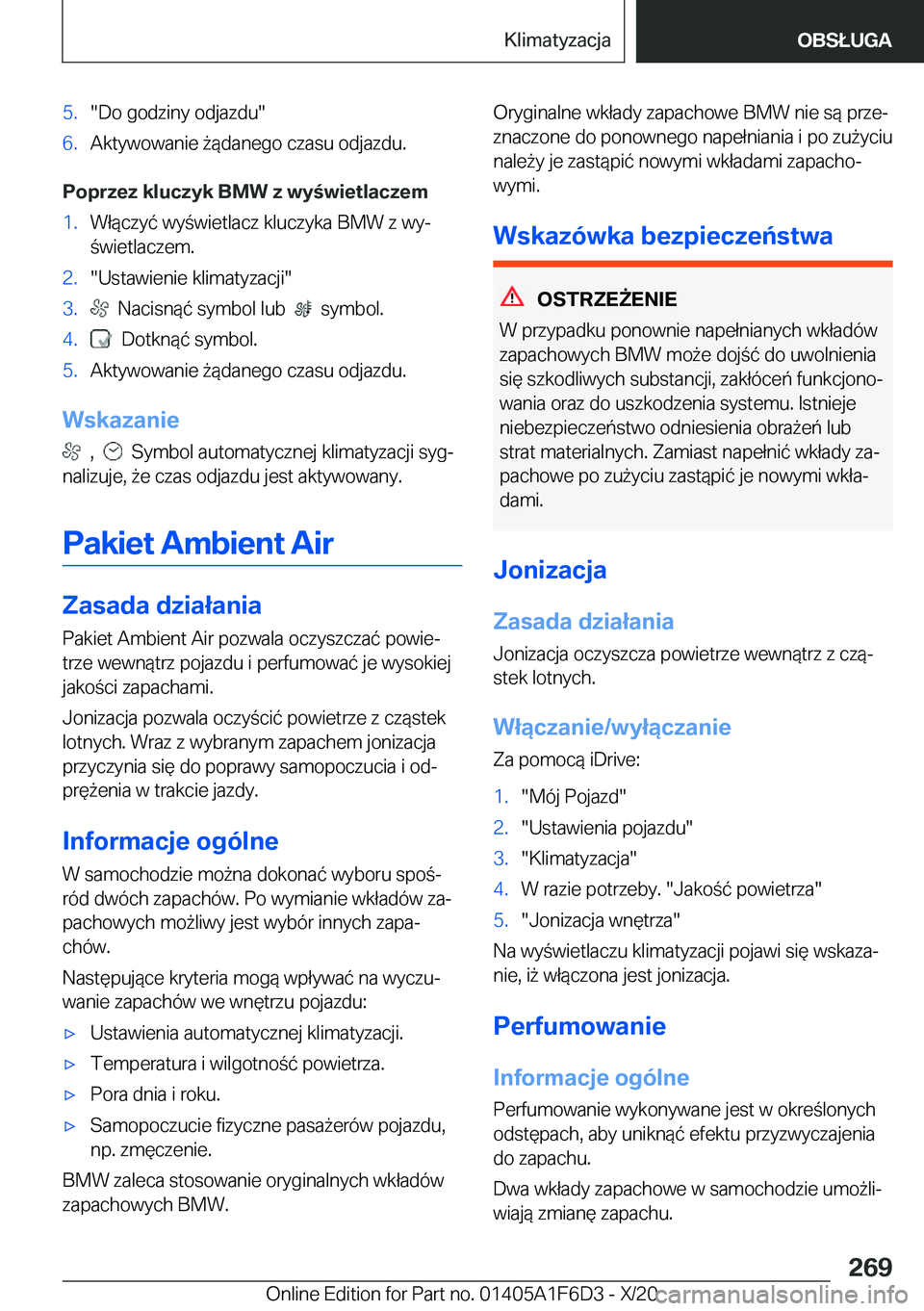 Klimatyzacja OBSŁUGA

5. "Do godziny odjazdu"
6. Aktywowanie żądanego czasu odjazdu.

Poprzez kluczyk BMW z wyświetlaczem
1. Włączyć wyświetlacz kluczyka BMW z wyświetlaczem.
2. "Ustawienie klimatyzacji"
3. Nacisnąć symbol lub symbol.
4. Dotknąć symbol.
5. Aktywowanie żądanego czasu odjazdu.

Wskazanie
, Symbol automatycznej klimatyzacji sygnalizuje, że czas odjazdu jest aktywowany.

Pakiet Ambient Air

Zasada działania
Pakiet Ambient Air pozwala oczyszczać powietrze wewnątrz pojazdu i perfumować je wysokiej jakości zapachami.

Jonizacja pozwala oczyścić powietrze z cząstek lotnych. Wraz z wybranym zapachem jonizacja przyczynia się do poprawy samopoczucia i odprężenia w trakcie jazdy.

Informacje ogólne
W samochodzie można dokonać wyboru spośród dwóch zapachów. Po wymianie wkładów zapachowych możliwy jest wybór innych zapachów.

Następujące kryteria mogą wpływać na wyczuwanie zapachów we wnętrzu pojazdu:
▷ Ustawienia automatycznej klimatyzacji.
▷ Temperatura i wilgotność powietrza.
▷ Pora dnia i roku.
▷ Samopoczucie fizyczne pasażerów pojazdu, np. zmęczenie.

BMW zaleca stosowanie oryginalnych wkładów zapachowych BMW.

Oryginalne wkłady zapachowe BMW nie są przeznaczone do ponownego napełniania i po zużyciu należy je zastąpić nowymi wkładami zapachowymi.

Wskazówka bezpieczeństwa

OSTRZEŻENIE
W przypadku ponownie napełnianych wkładów zapachowych BMW może dojść do uwolnienia się szkodliwych substancji, zakłóceń funkcjonowania oraz do uszkodzenia systemu. Istnieje niebezpieczeństwo odniesienia obrażeń lub strat materialnych. Zamiast napełnić wkłady zapachowe po zużyciu zastąpić je nowymi wkładami.

Jonizacja

Zasada działania
Jonizacja oczyszcza powietrze wewnątrz z cząstek lotnych.

Włączanie/wyłączanie
Za pomocą iDrive:
1. "Mój Pojazd"
2. "Ustawienia pojazdu"
3. "Klimatyzacja"
4. W razie potrzeby. "Jakość powietrza"
5. "Jonizacja wnętrza"

Na wyświetlaczu klimatyzacji pojawi się wskazanie, iż włączona jest jonizacja.

Perfumowanie

Informacje ogólne
Perfumowanie wykonywane jest w określonych odstępach, aby uniknąć efektu przyzwyczajenia do zapachu.

Dwa wkłady zapachowe w samochodzie umożliwiają zmianę zapachu.

269
Online Edition for Part no. 01405A1F6D3 - X/20 carmanualsonline.info